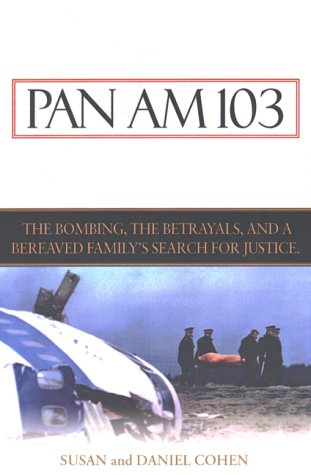 PAN AM 103

THE BOMBING, THE BETRAYALS, AND A BEREAVED FAMILY'S SEARCH FOR JUSTICE.

SUSAN and DANIEL COHEN